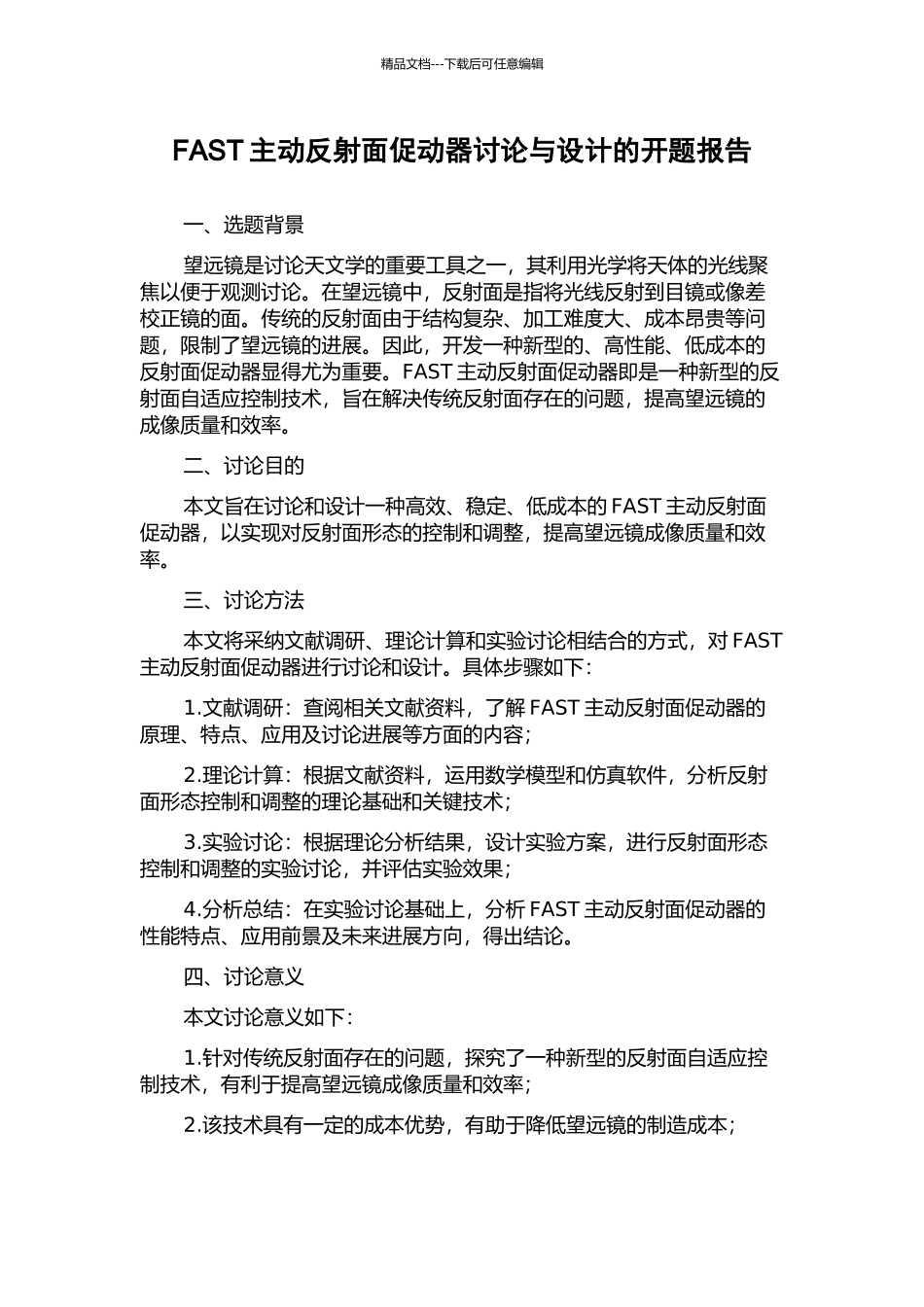 精品文档---下载后可任意编辑

FAST 主动反射面促动器讨论与设计的开题报告

一、选题背景

望远镜是讨论天文学的重要工具之一，其利用光学将天体的光线聚焦以便于观测讨论。在望远镜中，反射面是指将光线反射到目镜或像差校正镜的面。传统的反射面由于结构复杂、加工难度大、成本昂贵等问题，限制了望远镜的进展。因此，开发一种新型的、高性能、低成本的反射面促动器显得尤为重要。FAST 主动反射面促动器即是一种新型的反射面自适应控制技术，旨在解决传统反射面存在的问题，提高望远镜的成像质量和效率。

二、讨论目的

本文旨在讨论和设计一种高效、稳定、低成本的 FAST 主动反射面促动器，以实现对反射面形态的控制和调整，提高望远镜成像质量和效率。

三、讨论方法

本文将采纳文献调研、理论计算和实验讨论相结合的方式，对 FAST 主动反射面促动器进行讨论和设计。具体步骤如下：

1.文献调研：查阅相关文献资料，了解 FAST 主动反射面促动器的原理、特点、应用及讨论进展等方面的内容；

2.理论计算：根据文献资料，运用数学模型和仿真软件，分析反射面形态控制和调整的理论基础和关键技术；

3.实验讨论：根据理论分析结果，设计实验方案，进行反射面形态控制和调整的实验讨论，并评估实验效果；

4.分析总结：在实验讨论基础上，分析 FAST 主动反射面促动器的性能特点、应用前景及未来进展方向，得出结论。

四、讨论意义

本文讨论意义如下：

1.针对传统反射面存在的问题，探究了一种新型的反射面自适应控制技术，有利于提高望远镜成像质量和效率；

2.该技术具有一定的成本优势，有助于降低望远镜的制造成本；